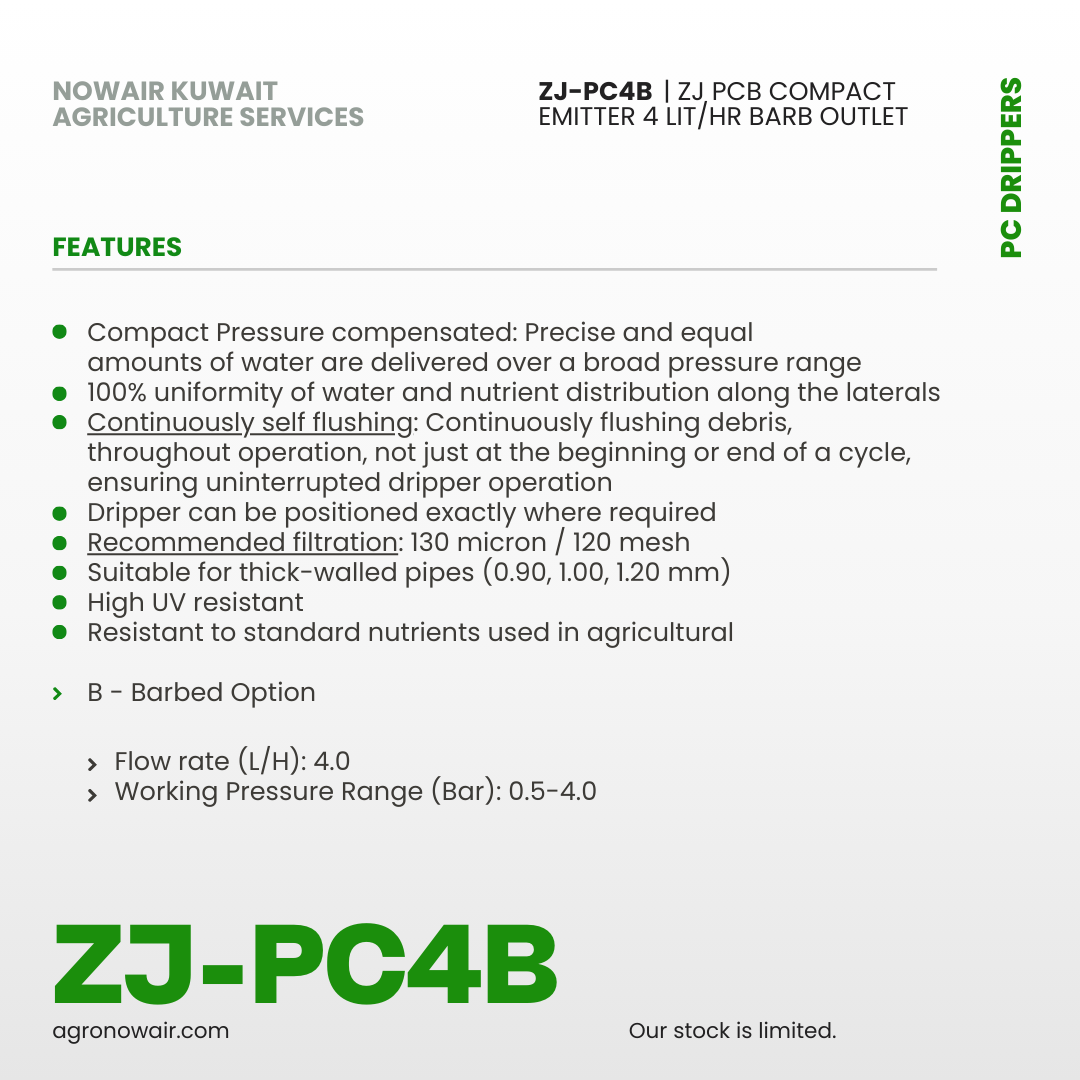 NOWAIR KUWAIT AGRICULTURE SERVICES

ZJ-PC4B | ZJ PCB COMPACT EMITTER 4 LIT/HR BARB OUTLET

PC DRIPPERS

FEATURES

- Compact Pressure compensated: Precise and equal amounts of water are delivered over a broad pressure range
- 100% uniformity of water and nutrient distribution along the laterals
- Continuously self flushing: Continuously flushing debris, throughout operation, not just at the beginning or end of a cycle, ensuring uninterrupted dripper operation
- Dripper can be positioned exactly where required
- Recommended filtration: 130 micron / 120 mesh
- Suitable for thick-walled pipes (0.90, 1.00, 1.20 mm)
- High UV resistant
- Resistant to standard nutrients used in agricultural

› B - Barbed Option

› Flow rate (L/H): 4.0
› Working Pressure Range (Bar): 0.5-4.0

ZJ-PC4B

agronowair.com

Our stock is limited.